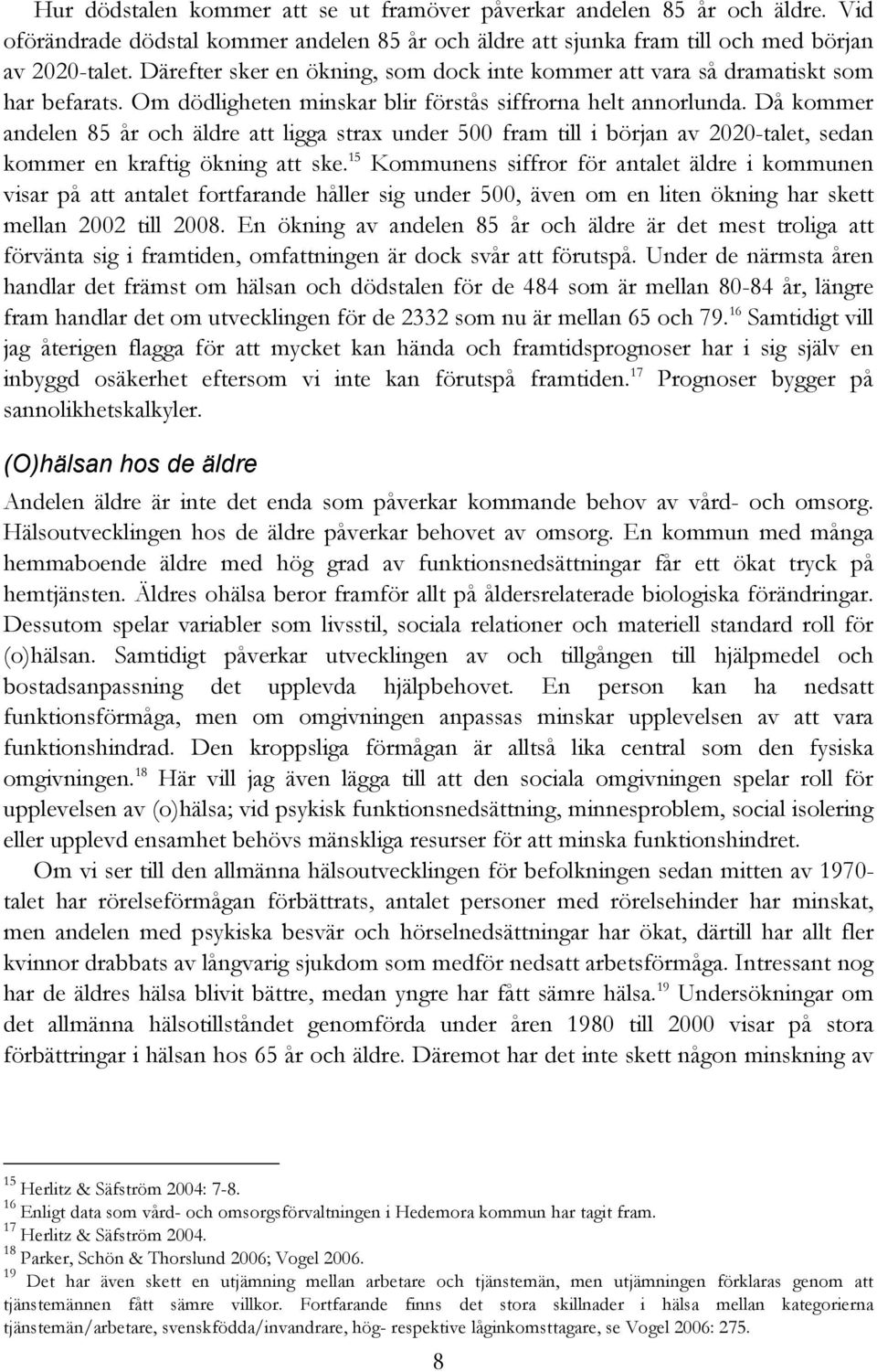 Hur dödstalen kommer att se ut framöver påverkar andelen 85 år och äldre. Vid oförändrade dödstal kommer andelen 85 år och äldre att sjunka fram till och med början av 2020-talet. Därefter sker en ökning, som dock inte kommer att vara så dramatiskt som har befarats. Om dödligheten minskar blir förstås siffrorna helt annorlunda. Då kommer andelen 85 år och äldre att ligga strax under 500 fram till i början av 2020-talet, sedan kommer en kraftig ökning att ske.$^{15}$ Kommunens siffror för antalet äldre i kommunen visar på att antalet fortfarande håller sig under 500, även om en liten ökning har skett mellan 2002 till 2008. En ökning av andelen 85 år och äldre är det mest troliga att förvänta sig i framtiden, omfattningen är dock svår att förutspå. Under de närmsta åren handlar det främst om hälsan och dödstalen för de 484 som är mellan 80-84 år, längre fram handlar det om utvecklingen för de 2332 som nu är mellan 65 och 79.$^{16}$ Samtidigt vill jag återigen flagga för att mycket kan hända och framtidsprognoser har i sig själv en inbyggd osäkerhet eftersom vi inte kan förutspå framtiden.$^{17}$ Prognoser bygger på sannolikhetskalkyler.

(O)hälsan hos de äldre

Andelen äldre är inte det enda som påverkar kommande behov av vård- och omsorg. Hälsoutvecklingen hos de äldre påverkar behovet av omsorg. En kommun med många hemmaboende äldre med hög grad av funktionsnedsättningar får ett ökat tryck på hemtjänsten. Äldres ohälsa beror framför allt på åldersrelaterade biologiska förändringar. Dessutom spelar variabler som livsstil, sociala relationer och materiell standard roll för (o)hälsan. Samtidigt påverkar utvecklingen av och tillgången till hjälpmedel och bostadsanpassning det upplevda hjälpbehovet. En person kan ha nedsatt funktionsförmåga, men om omgivningen anpassas minskar upplevelsen av att vara funktionshindrad. Den kroppsliga förmågan är alltså lika central som den fysiska omgivningen.$^{18}$ Här vill jag även lägga till att den sociala omgivningen spelar roll för upplevelsen av (o)hälsa; vid psykisk funktionsnedsättning, minnesproblem, social isolering eller upplevd ensamhet behövs mänskliga resurser för att minska funktionshindret.

Om vi ser till den allmänna hälsoutvecklingen för befolkningen sedan mitten av 1970-talet har rörelseförmågan förbättrats, antalet personer med rörelsehinder har minskat, men andelen med psykiska besvär och hörselnedsättningar har ökat, därtill har allt fler kvinnor drabbats av långvarig sjukdom som medför nedsatt arbetsförmåga. Intressant nog har de äldres hälsa blivit bättre, medan yngre har fått sämre hälsa.$^{19}$ Undersökningar om det allmänna hälsotillståndet genomförda under åren 1980 till 2000 visar på stora förbättringar i hälsan hos 65 år och äldre. Däremot har det inte skett någon minskning av

$^{15}$ Herlitz & Säfström 2004: 7-8.
$^{16}$ Enligt data som vård- och omsorgsförvaltningen i Hedemora kommun har tagit fram.
$^{17}$ Herlitz & Säfström 2004.
$^{18}$ Parker, Schön & Thorslund 2006; Vogel 2006.
$^{19}$ Det har även skett en utjämning mellan arbetare och tjänstemän, men utjämningen förklaras genom att tjänstemännen fått sämre villkor. Fortfarande finns det stora skillnader i hälsa mellan kategorierna tjänstemän/arbetare, svenskfödda/invandrare, hög- respektive låginkomsttagare, se Vogel 2006: 275.

8